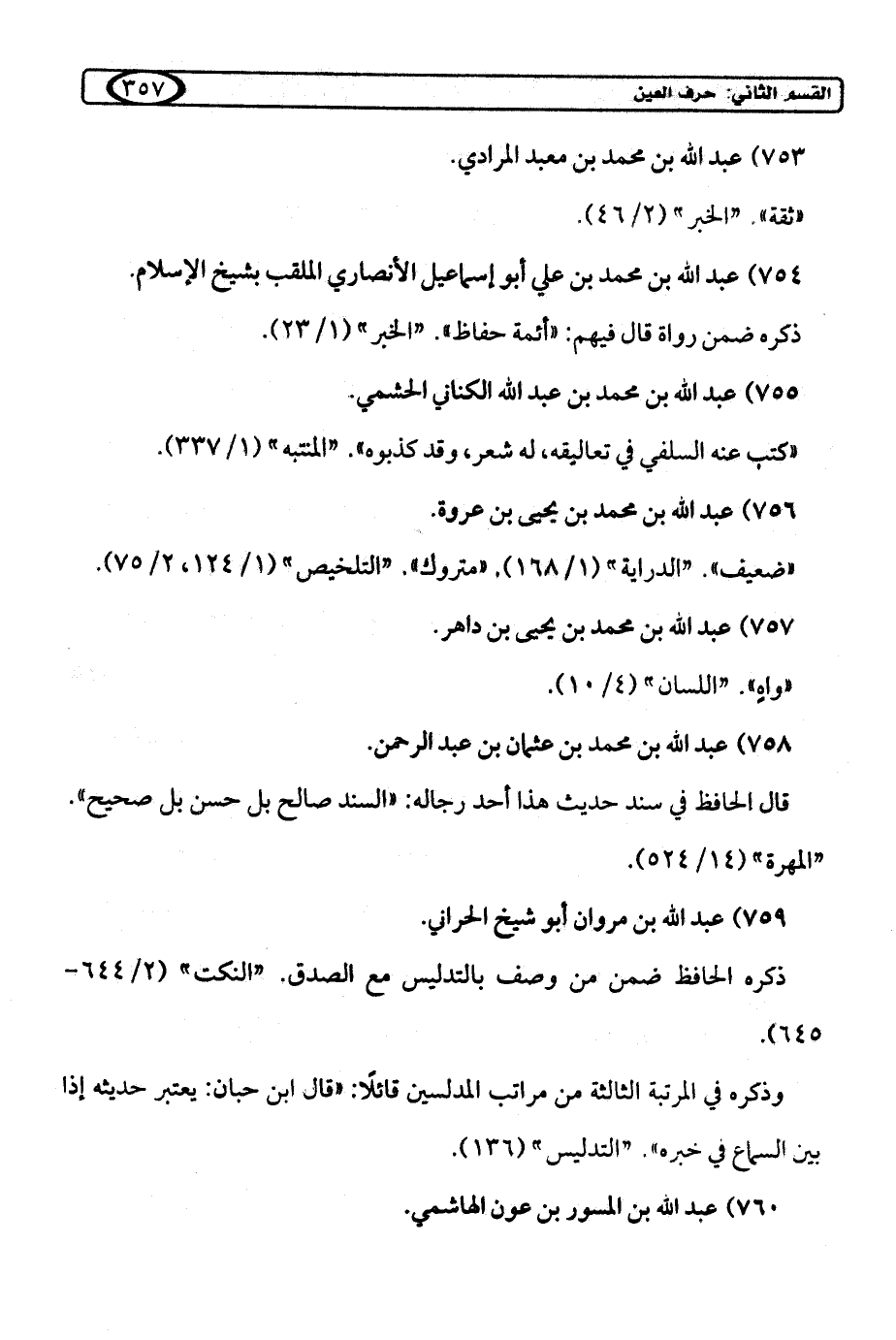 القسم الثاني: حرف العين ٣٥٧

٧٥٣) عبد الله بن محمد بن معبد المرادي.

«ثقة». "الخبر" (٢/ ٤٦).

٧٥٤) عبد الله بن محمد بن علي أبو إسماعيل الأنصاري الملقب بشيخ الإسلام.

ذكره ضمن رواة قال فيهم: «أئمة حفاظ». "الخبر" (١/ ٢٣).

٧٥٥) عبد الله بن محمد بن عبد الله الكناني الحشمي.

«كتب عنه السلفي في تعاليقه، له شعر، وقد كذبوه». "المنتبه" (١/ ٣٣٧).

٧٥٦) عبد الله بن محمد بن يحيى بن عروة.

«ضعيف». "الدراية" (١/ ١٦٨). «متروك». "التلخيص" (١/ ١٢٤، ٢/ ٧٥).

٧٥٧) عبد الله بن محمد بن يحيى بن داهر.

«واهٍ». "اللسان" (٤/ ١٠).

٧٥٨) عبد الله بن محمد بن عثمان بن عبد الرحمن.

قال الحافظ في سند حديث هذا أحد رجاله: «السند صالح بل حسن بل صحيح». "المهرة" (١٤/ ٥٢٤).

٧٥٩) عبد الله بن مروان أبو شيخ الحراني.

ذكره الحافظ ضمن من وصف بالتدليس مع الصدق. "النكت" (٢/ ٦٤٤-٦٤٥).

وذكره في المرتبة الثالثة من مراتب المدلسين قائلًا: «قال ابن حبان: يعتبر حديثه إذا بين السماع في خبره». "التدليس" (١٣٦).

٧٦٠) عبد الله بن المسور بن عون الهاشمي.